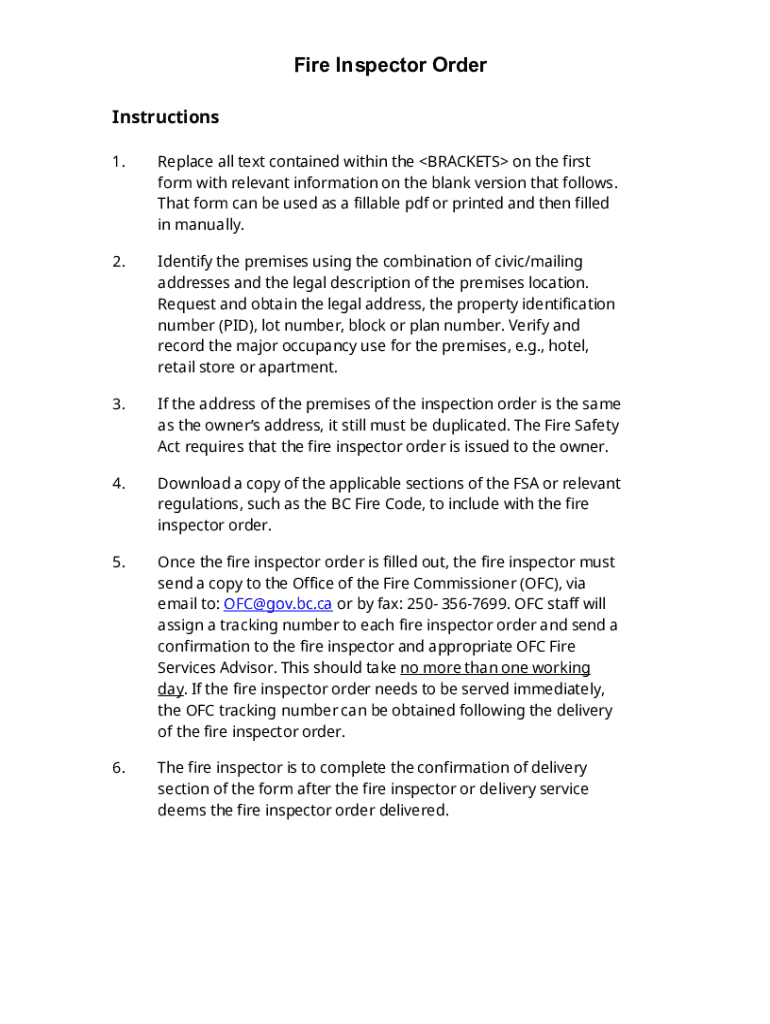 Fire Inspector Order

Instructions

1. Replace all text contained within the <BRACKETS> on the first form with relevant information on the blank version that follows. That form can be used as a fillable pdf or printed and then filled in manually.

2. Identify the premises using the combination of civic/mailing addresses and the legal description of the premises location. Request and obtain the legal address, the property identification number (PID), lot number, block or plan number. Verify and record the major occupancy use for the premises, e.g., hotel, retail store or apartment.

3. If the address of the premises of the inspection order is the same as the owner's address, it still must be duplicated. The Fire Safety Act requires that the fire inspector order is issued to the owner.

4. Download a copy of the applicable sections of the FSA or relevant regulations, such as the BC Fire Code, to include with the fire inspector order.

5. Once the fire inspector order is filled out, the fire inspector must send a copy to the Office of the Fire Commissioner (OFC), via email to: OFC@gov.bc.ca or by fax: 250- 356-7699. OFC staff will assign a tracking number to each fire inspector order and send a confirmation to the fire inspector and appropriate OFC Fire Services Advisor. This should take no more than one working day. If the fire inspector order needs to be served immediately, the OFC tracking number can be obtained following the delivery of the fire inspector order.

6. The fire inspector is to complete the confirmation of delivery section of the form after the fire inspector or delivery service deems the fire inspector order delivered.